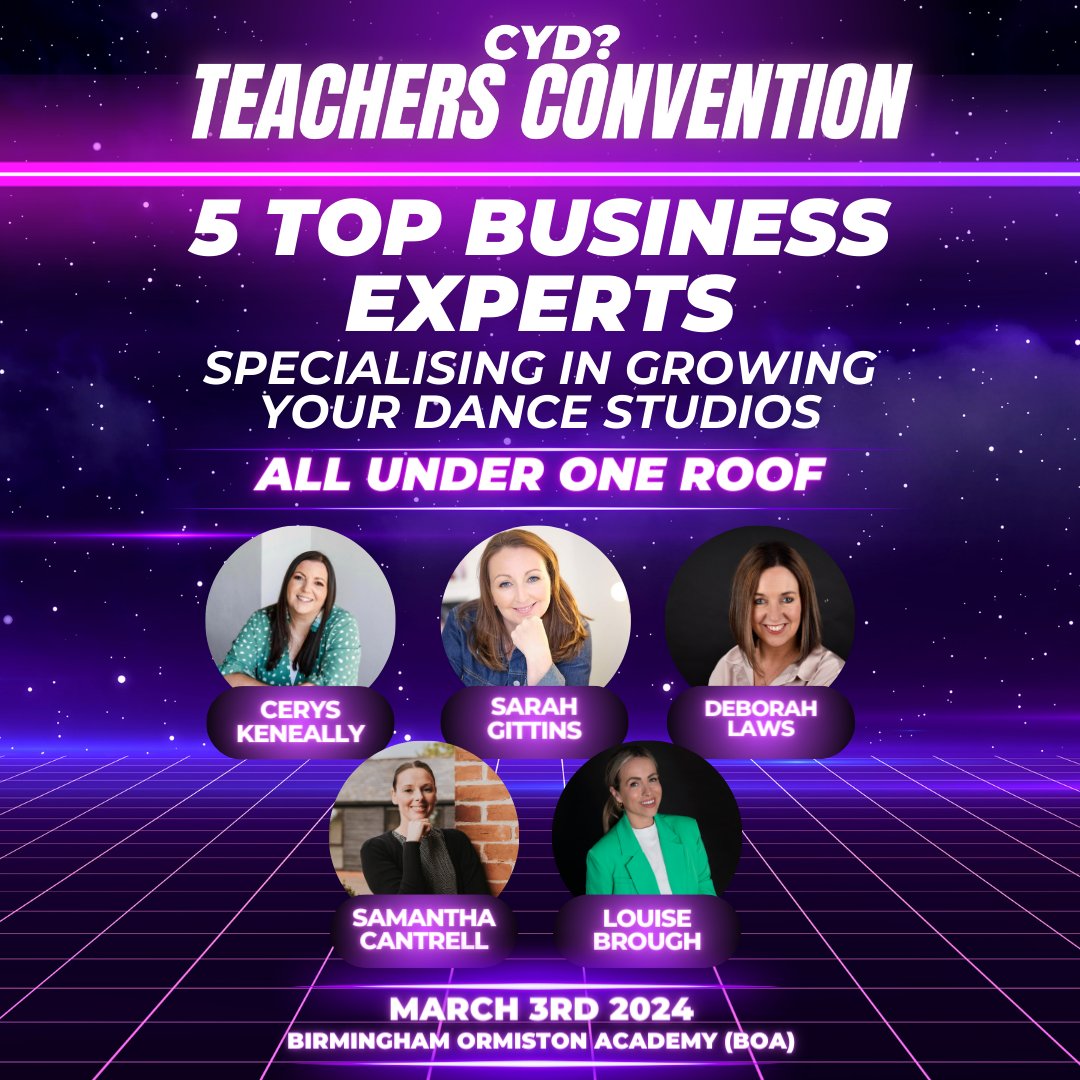 CYD?
TEACHERS CONVENTION

5 TOP BUSINESS EXPERTS
SPECIALISING IN GROWING YOUR DANCE STUDIOS

ALL UNDER ONE ROOF

CERYS KENEALLY

SARAH GITTINS

DEBORAH LAWS

SAMANTHA CANTRELL

LOUISE BROUGH

MARCH 3RD 2024
BIRMINGHAM ORMISTON ACADEMY (BOA)